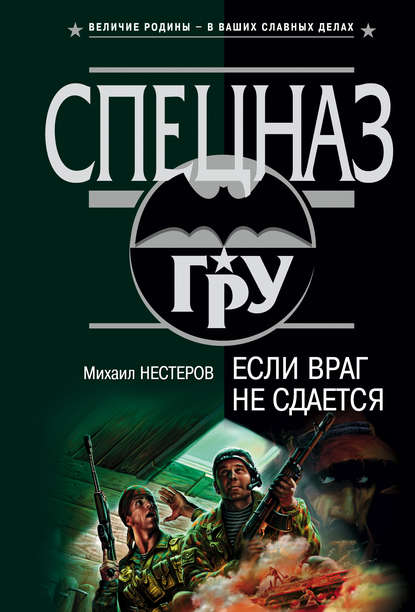 ВЕЛИЧИЕ РОДИНЫ – В ВАШИХ СЛАВНЫХ ДЕЛАХ

СПЕЦНАЗ

ГРУ

Михаил НЕСТЕРОВ

ЕСЛИ ВРАГ НЕ СДАЕТСЯ